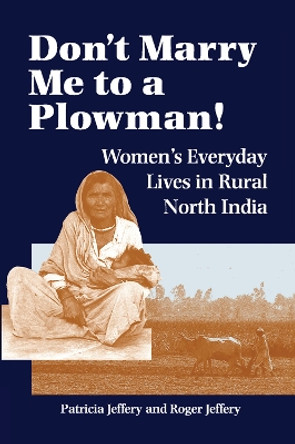 Don't Marry Me to a Plowman!

Women's Everyday Lives in Rural North India

Patricia Jeffery and Roger Jeffery